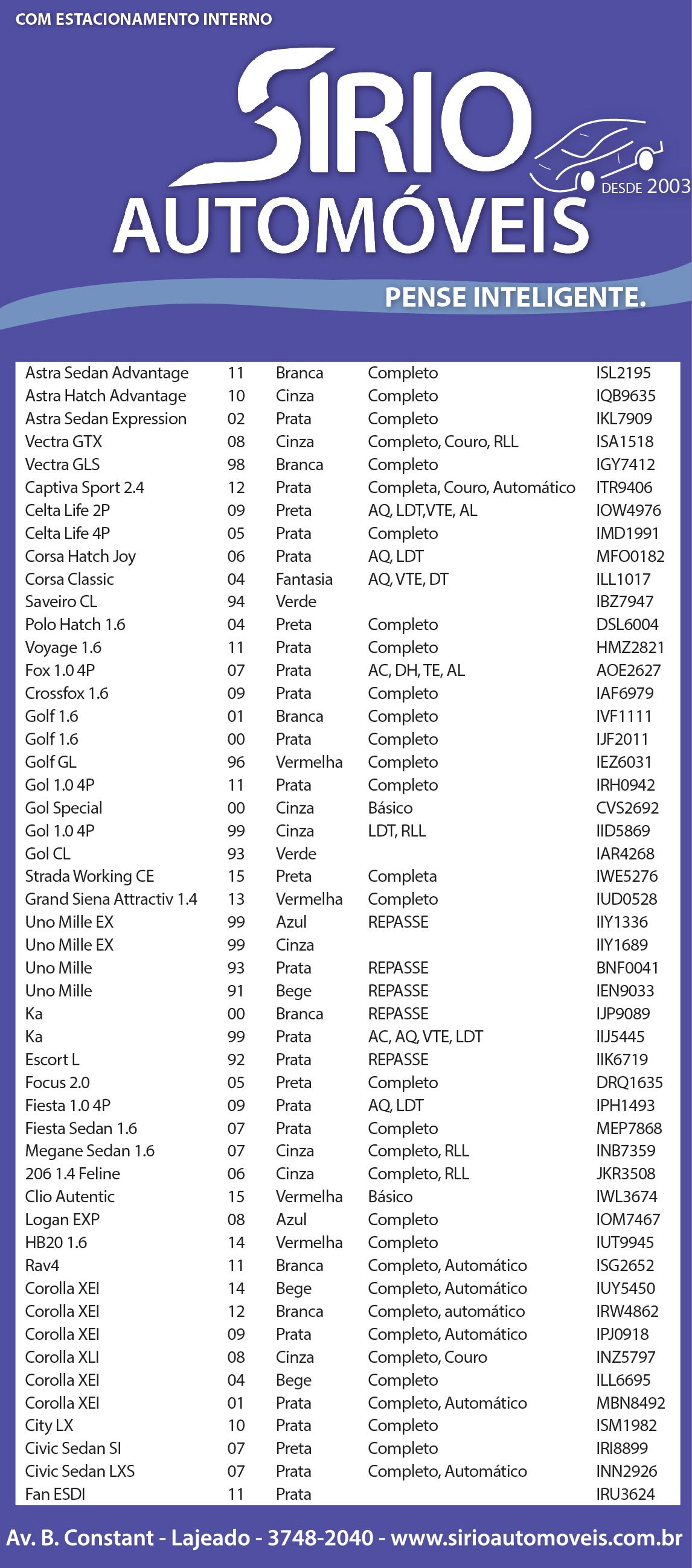 COM ESTACIONAMENTO INTERNO

SIRIO AUTOMÓVEIS

DESDE 2003

PENSE INTELIGENTE.

| | | | | |
|---|---|---|---|---|
| Astra Sedan Advantage | 11 | Branca | Completo | ISL2195 |
| Astra Hatch Advantage | 10 | Cinza | Completo | IQB9635 |
| Astra Sedan Expression | 02 | Prata | Completo | IKL7909 |
| Vectra GTX | 08 | Cinza | Completo, Couro, RLL | ISA1518 |
| Vectra GLS | 98 | Branca | Completo | IGY7412 |
| Captiva Sport 2.4 | 12 | Prata | Completa, Couro, Automático | ITR9406 |
| Celta Life 2P | 09 | Preta | AQ, LDT,VTE, AL | IOW4976 |
| Celta Life 4P | 05 | Prata | Completo | IMD1991 |
| Corsa Hatch Joy | 06 | Prata | AQ, LDT | MFO0182 |
| Corsa Classic | 04 | Fantasia | AQ, VTE, DT | ILL1017 |
| Saveiro CL | 94 | Verde | | IBZ7947 |
| Polo Hatch 1.6 | 04 | Preta | Completo | DSL6004 |
| Voyage 1.6 | 11 | Prata | Completo | HMZ2821 |
| Fox 1.0 4P | 07 | Prata | AC, DH, TE, AL | AOE2627 |
| Crossfox 1.6 | 09 | Prata | Completo | IAF6979 |
| Golf 1.6 | 01 | Branca | Completo | IVF1111 |
| Golf 1.6 | 00 | Prata | Completo | IJF2011 |
| Golf GL | 96 | Vermelha | Completo | IEZ6031 |
| Gol 1.0 4P | 11 | Prata | Completo | IRH0942 |
| Gol Special | 00 | Cinza | Básico | CVS2692 |
| Gol 1.0 4P | 99 | Cinza | LDT, RLL | IID5869 |
| Gol CL | 93 | Verde | | IAR4268 |
| Strada Working CE | 15 | Preta | Completa | IWE5276 |
| Grand Siena Attractiv 1.4 | 13 | Vermelha | Completo | IUD0528 |
| Uno Mille EX | 99 | Azul | REPASSE | IIY1336 |
| Uno Mille EX | 99 | Cinza | | IIY1689 |
| Uno Mille | 93 | Prata | REPASSE | BNF0041 |
| Uno Mille | 91 | Bege | REPASSE | IEN9033 |
| Ka | 00 | Branca | REPASSE | IJP9089 |
| Ka | 99 | Prata | AC, AQ, VTE, LDT | IIJ5445 |
| Escort L | 92 | Prata | REPASSE | IIK6719 |
| Focus 2.0 | 05 | Preta | Completo | DRQ1635 |
| Fiesta 1.0 4P | 09 | Prata | AQ, LDT | IPH1493 |
| Fiesta Sedan 1.6 | 07 | Prata | Completo | MEP7868 |
| Megane Sedan 1.6 | 07 | Cinza | Completo, RLL | INB7359 |
| 206 1.4 Feline | 06 | Cinza | Completo, RLL | JKR3508 |
| Clio Autentic | 15 | Vermelha | Básico | IWL3674 |
| Logan EXP | 08 | Azul | Completo | IOM7467 |
| HB20 1.6 | 14 | Vermelha | Completo | IUT9945 |
| Rav4 | 11 | Branca | Completo, Automático | ISG2652 |
| Corolla XEI | 14 | Bege | Completo, Automático | IUY5450 |
| Corolla XEI | 12 | Branca | Completo, automático | IRW4862 |
| Corolla XEI | 09 | Prata | Completo, Automático | IPJ0918 |
| Corolla XLI | 08 | Cinza | Completo, Couro | INZ5797 |
| Corolla XEI | 04 | Bege | Completo | ILL6695 |
| Corolla XEI | 01 | Prata | Completo, Automático | MBN8492 |
| City LX | 10 | Prata | Completo | ISM1982 |
| Civic Sedan SI | 07 | Preta | Completo | IRI8899 |
| Civic Sedan LXS | 07 | Prata | Completo, Automático | INN2926 |
| Fan ESDI | 11 | Prata | | IRU3624 |

Av. B. Constant - Lajeado - 3748-2040 - www.sirioautomoveis.com.br